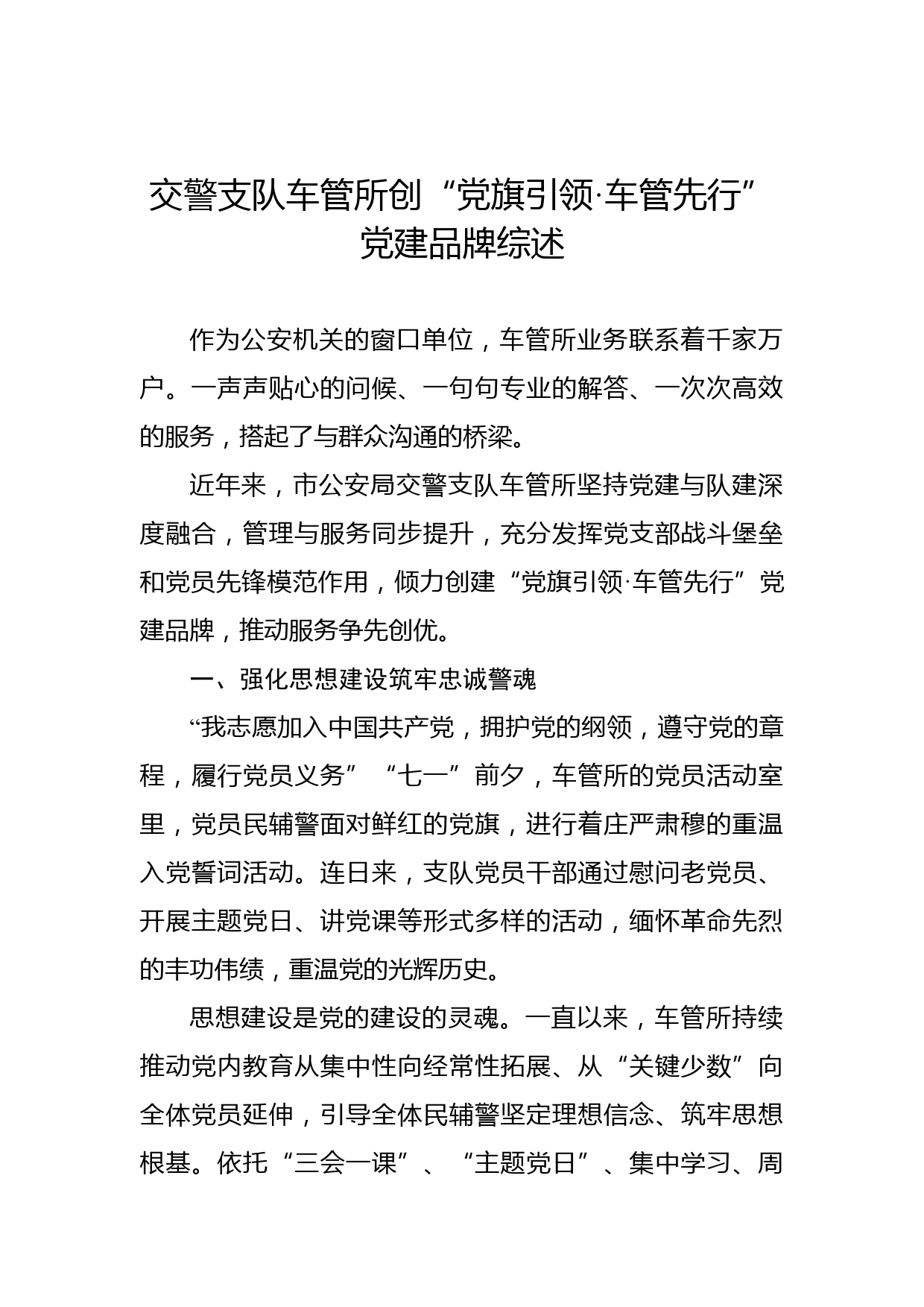 交警支队车管所创“党旗引领·车管先行”党建品牌综述

作为公安机关的窗口单位，车管所业务联系着千家万户。一声声贴心的问候、一句句专业的解答、一次次高效的服务，搭起了与群众沟通的桥梁。

近年来，市公安局交警支队车管所坚持党建与队建深度融合，管理与服务同步提升，充分发挥党支部战斗堡垒和党员先锋模范作用，倾力创建“党旗引领·车管先行”党建品牌，推动服务争先创优。

一、强化思想建设筑牢忠诚警魂

“我志愿加入中国共产党，拥护党的纲领，遵守党的章程，履行党员义务”“七一”前夕，车管所的党员活动室里，党员民辅警面对鲜红的党旗，进行着庄严肃穆的重温入党誓词活动。连日来，支队党员干部通过慰问老党员、开展主题党日、讲党课等形式多样的活动，缅怀革命先烈的丰功伟绩，重温党的光辉历史。

思想建设是党的建设的灵魂。一直以来，车管所持续推动党内教育从集中性向经常性拓展、从“关键少数”向全体党员延伸，引导全体民辅警坚定理想信念、筑牢思想根基。依托“三会一课”、“主题党日”、集中学习、周